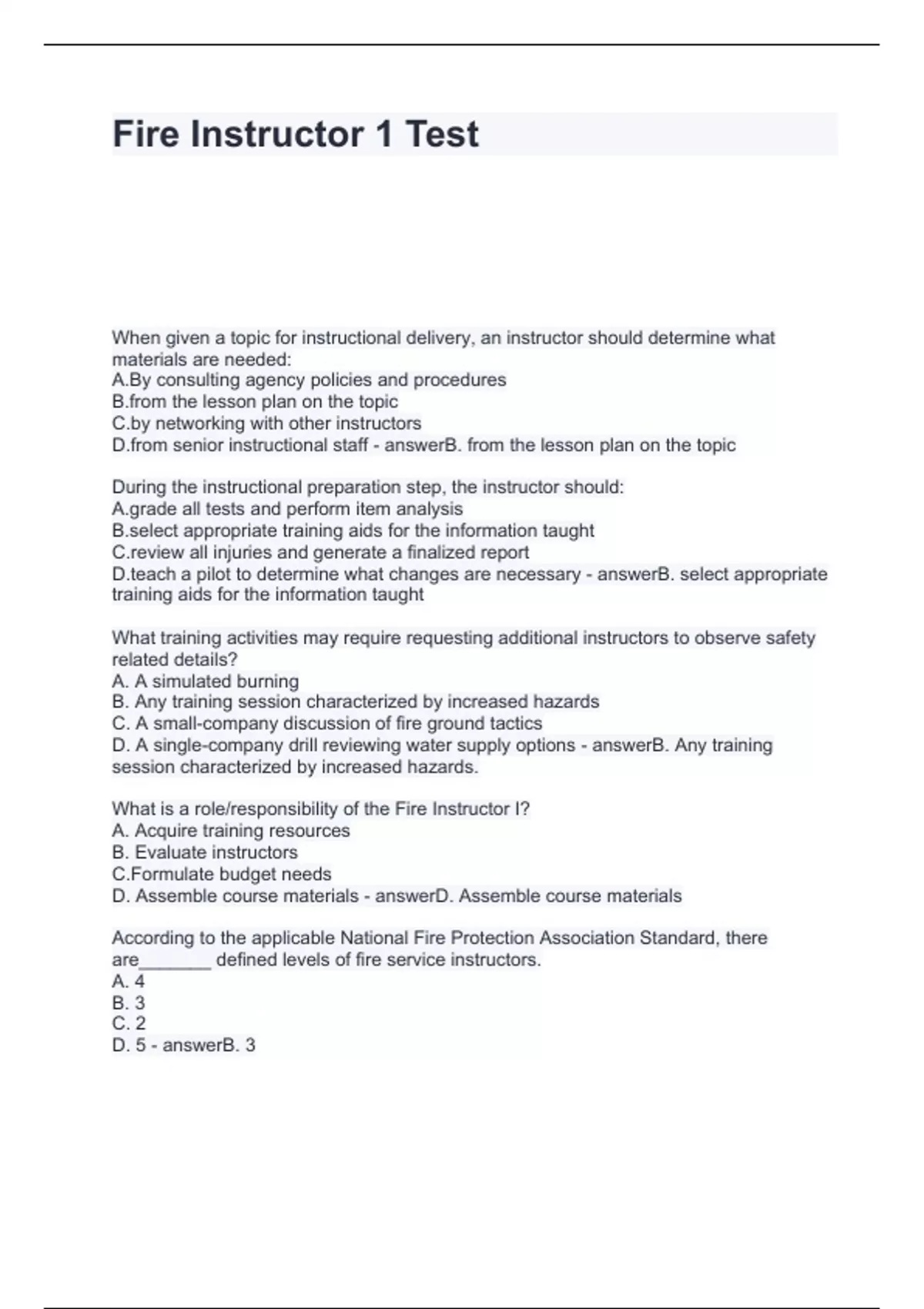 Fire Instructor 1 Test

When given a topic for instructional delivery, an instructor should determine what materials are needed:
A.By consulting agency policies and procedures
B.from the lesson plan on the topic
C.by networking with other instructors
D.from senior instructional staff - answerB. from the lesson plan on the topic

During the instructional preparation step, the instructor should:
A.grade all tests and perform item analysis
B.select appropriate training aids for the information taught
C.review all injuries and generate a finalized report
D.teach a pilot to determine what changes are necessary - answerB. select appropriate training aids for the information taught

What training activities may require requesting additional instructors to observe safety related details?
A. A simulated burning
B. Any training session characterized by increased hazards
C. A small-company discussion of fire ground tactics
D. A single-company drill reviewing water supply options - answerB. Any training session characterized by increased hazards.

What is a role/responsibility of the Fire Instructor I?
A. Acquire training resources
B. Evaluate instructors
C.Formulate budget needs
D. Assemble course materials - answerD. Assemble course materials

According to the applicable National Fire Protection Association Standard, there are_______ defined levels of fire service instructors.
A. 4
B. 3
C. 2
D. 5 - answerB. 3